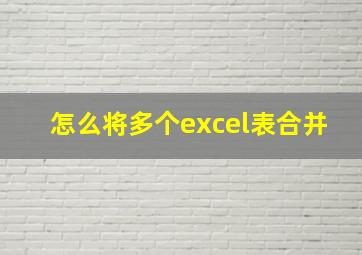 怎么将多个excel表合并